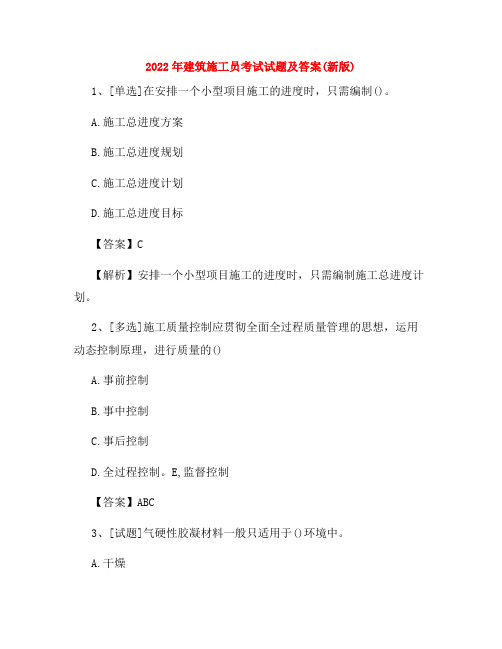 2022年建筑施工员考试试题及答案(新版)

1、[单选]在安排一个小型项目施工的进度时，只需编制()。

A.施工总进度方案

B.施工总进度规划

C.施工总进度计划

D.施工总进度目标

【答案】C

【解析】安排一个小型项目施工的进度时，只需编制施工总进度计划。

2、[多选]施工质量控制应贯彻全面全过程质量管理的思想，运用动态控制原理，进行质量的()

A.事前控制

B.事中控制

C.事后控制

D.全过程控制。E,监督控制

【答案】ABC

3、[试题]气硬性胶凝材料一般只适用于()环境中。

A.干燥